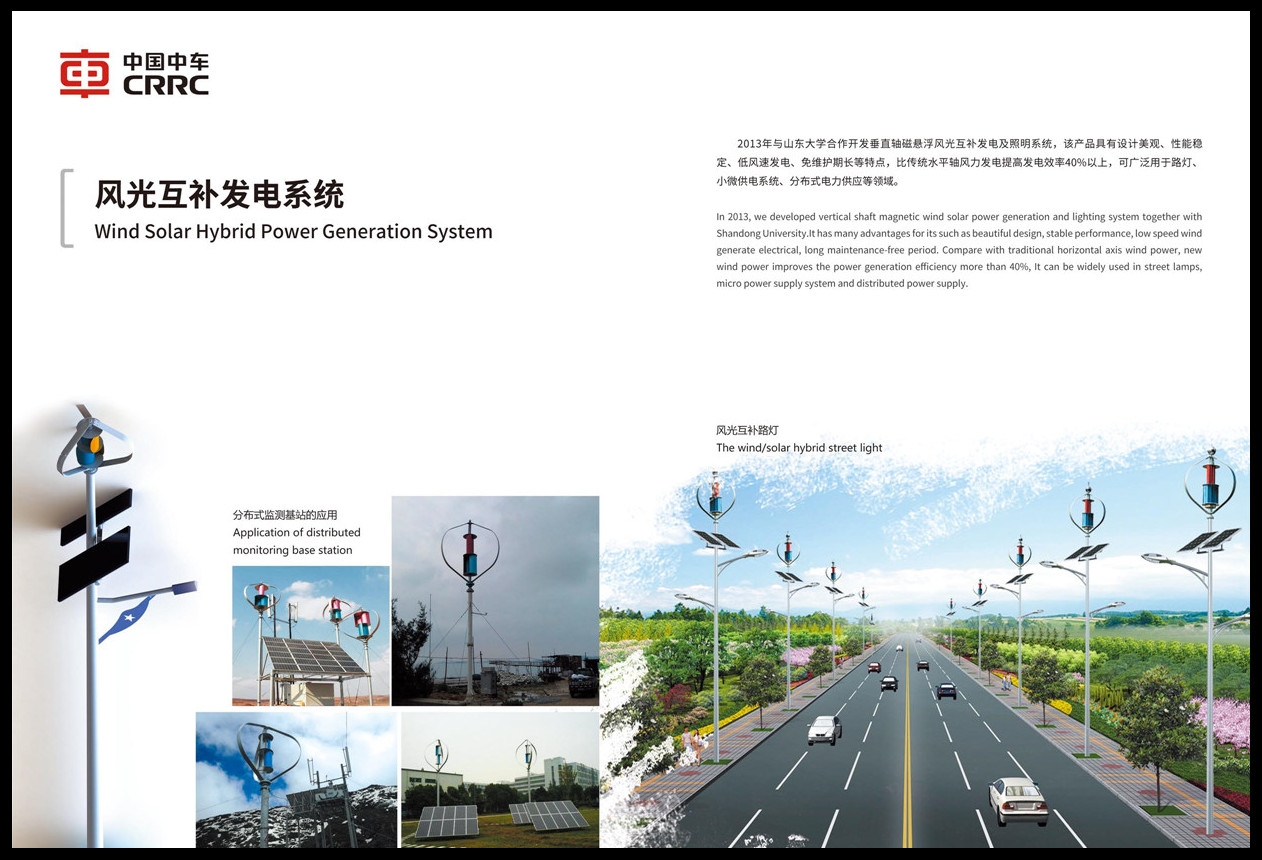 中国中车
CRRC

风光互补发电系统
Wind Solar Hybrid Power Generation System

2013年与山东大学合作开发垂直轴磁悬浮风光互补发电及照明系统，该产品具有设计美观、性能稳定、低风速发电、免维护期长等特点，比传统水平轴风力发电提高发电效率40%以上，可广泛用于路灯、小微供电系统、分布式电力供应等领域。

In 2013, we developed vertical shaft magnetic wind solar power generation and lighting system together with Shandong University.It has many advantages for its such as beautiful design, stable performance, low speed wind generate electrical, long maintenance-free period. Compare with traditional horizontal axis wind power, new wind power improves the power generation efficiency more than 40%, It can be widely used in street lamps, micro power supply system and distributed power supply.

分布式监测基站的应用
Application of distributed monitoring base station

风光互补路灯
The wind/solar hybrid street light